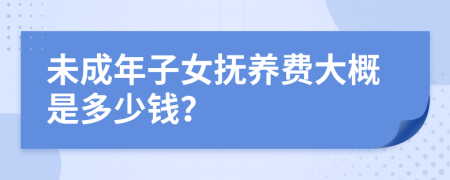 未成年子女抚养费大概是多少钱?